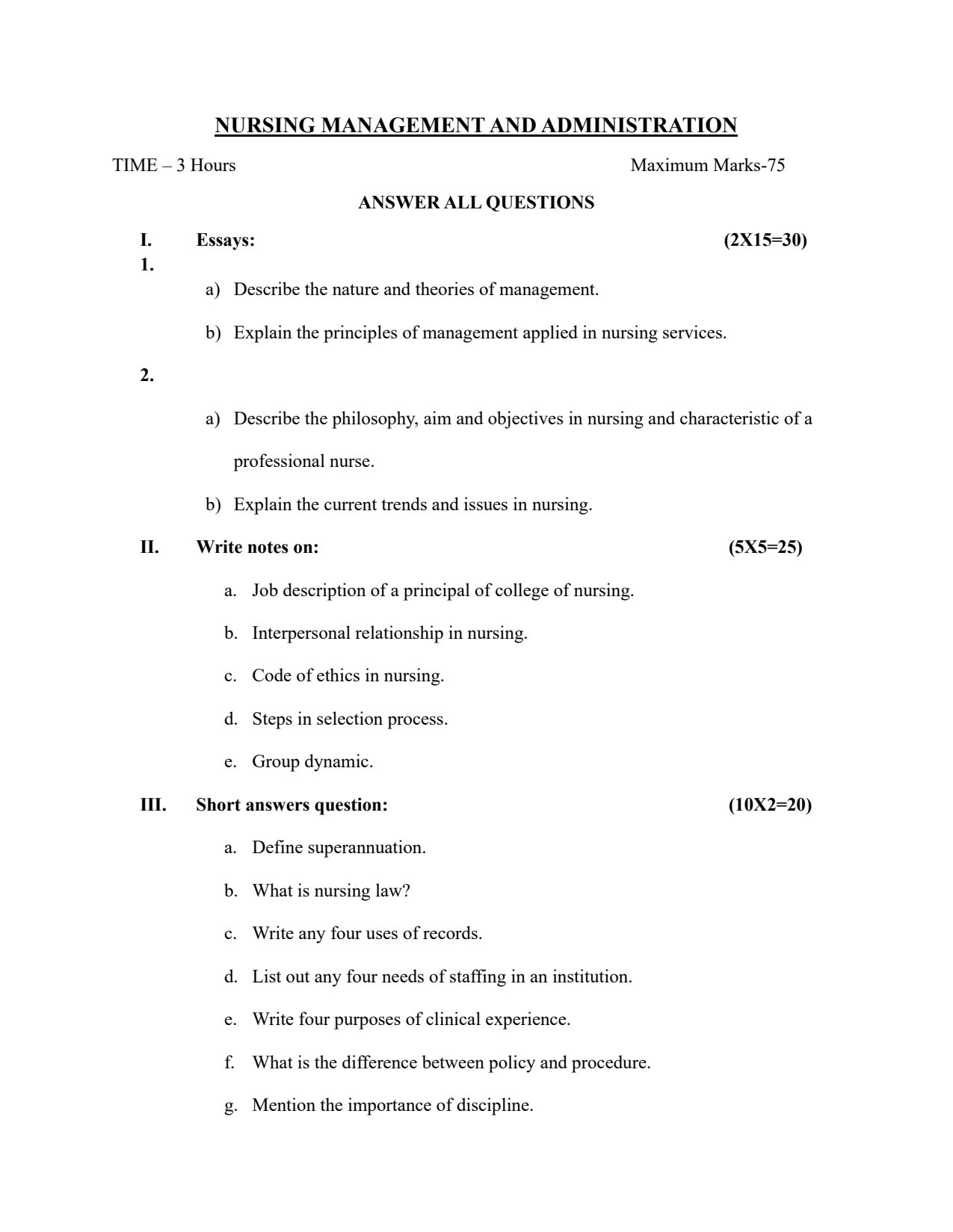 NURSING MANAGEMENT AND ADMINISTRATION

TIME – 3 Hours Maximum Marks-75

ANSWER ALL QUESTIONS

I. Essays: (2X15=30)

1.

a) Describe the nature and theories of management.

b) Explain the principles of management applied in nursing services.

2.

a) Describe the philosophy, aim and objectives in nursing and characteristic of a professional nurse.

b) Explain the current trends and issues in nursing.

II. Write notes on: (5X5=25)

a. Job description of a principal of college of nursing.

b. Interpersonal relationship in nursing.

c. Code of ethics in nursing.

d. Steps in selection process.

e. Group dynamic.

III. Short answers question: (10X2=20)

a. Define superannuation.

b. What is nursing law?

c. Write any four uses of records.

d. List out any four needs of staffing in an institution.

e. Write four purposes of clinical experience.

f. What is the difference between policy and procedure.

g. Mention the importance of discipline.